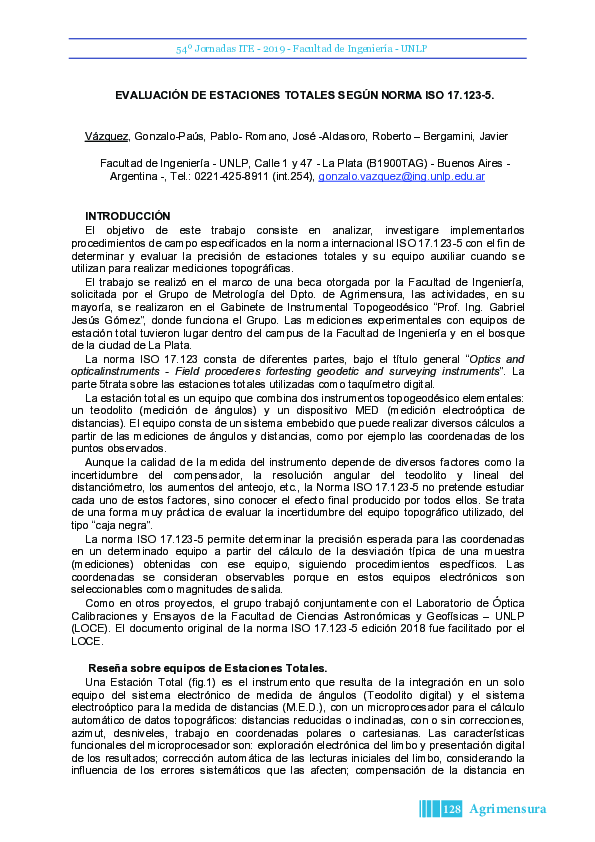 54º Jornadas ITE - 2019 - Facultad de Ingeniería - UNLP

EVALUACIÓN DE ESTACIONES TOTALES SEGÚN NORMA ISO 17.123-5.

Vázquez, Gonzalo-Paús, Pablo- Romano, José -Aldasoro, Roberto – Bergamini, Javier

Facultad de Ingeniería - UNLP, Calle 1 y 47 - La Plata (B1900TAG) - Buenos Aires - Argentina -, Tel.: 0221-425-8911 (int.254), gonzalo.vazquez@ing.unlp.edu.ar

INTRODUCCIÓN
El objetivo de este trabajo consiste en analizar, investigare implementarlos procedimientos de campo especificados en la norma internacional ISO17.123-5 con el fin de determinar y evaluar la precisión de estaciones totales y su equipo auxiliar cuando se utilizan para realizar mediciones topográficas.
El trabajo se realizó en el marco de una beca otorgada por la Facultad de Ingeniería, solicitada por el Grupo de Metrología del Dpto. de Agrimensura, las actividades, en su mayoría, se realizaron en el Gabinete de Instrumental Topogeodésico "Prof. Ing. Gabriel Jesús Gómez", donde funciona el Grupo. Las mediciones experimentales con equipos de estación total tuvieron lugar dentro del campus de la Facultad de Ingeniería y en el bosque de la ciudad de La Plata.
La norma ISO 17.123 consta de diferentes partes, bajo el título general "Optics and opticalinstruments - Field procederes fortesting geodetic and surveying instruments". La parte 5trata sobre las estaciones totales utilizadas como taquímetro digital.
La estación total es un equipo que combina dos instrumentos topogeodésico elementales: un teodolito (medición de ángulos) y un dispositivo MED (medición electroóptica de distancias). El equipo consta de un sistema embebido que puede realizar diversos cálculos a partir de las mediciones de ángulos y distancias, como por ejemplo las coordenadas de los puntos observados.
Aunque la calidad de la medida del instrumento depende de diversos factores como la incertidumbre del compensador, la resolución angular del teodolito y lineal del distanciómetro, los aumentos del anteojo, etc., la Norma ISO 17.123-5 no pretende estudiar cada uno de estos factores, sino conocer el efecto final producido por todos ellos. Se trata de una forma muy práctica de evaluar la incertidumbre del equipo topográfico utilizado, del tipo "caja negra".
La norma ISO 17.123-5 permite determinar la precisión esperada para las coordenadas en un determinado equipo a partir del cálculo de la desviación típica de una muestra (mediciones) obtenidas con ese equipo, siguiendo procedimientos específicos. Las coordenadas se consideran observables porque en estos equipos electrónicos son seleccionables como magnitudes de salida.
Como en otros proyectos, el grupo trabajó conjuntamente con el Laboratorio de Óptica Calibraciones y Ensayos de la Facultad de Ciencias Astronómicas y Geofísicas – UNLP (LOCE). El documento original de la norma ISO 17.123-5 edición 2018 fue facilitado por el LOCE.

Reseña sobre equipos de Estaciones Totales.
Una Estación Total (fig.1) es el instrumento que resulta de la integración en un solo equipo del sistema electrónico de medida de ángulos (Teodolito digital) y el sistema electroóptico para la medida de distancias (M.E.D.), con un microprocesador para el cálculo automático de datos topográficos: distancias reducidas o inclinadas, con o sin correcciones, azimut, desniveles, trabajo en coordenadas polares o cartesianas. Las características funcionales del microprocesador son: exploración electrónica del limbo y presentación digital de los resultados; corrección automática de las lecturas iniciales del limbo, considerando la influencia de los errores sistemáticos que las afecten; compensación de la distancia en

128 Agrimensura